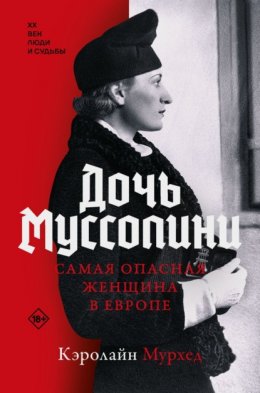 XX ВЕК
ЛЮДИ
И СУДЬБЫ

Дочь Муссолини

САМАЯ ОПАСНАЯ ЖЕНЩИНА В ЕВРОПЕ

18+

Кэролайн Мурхед